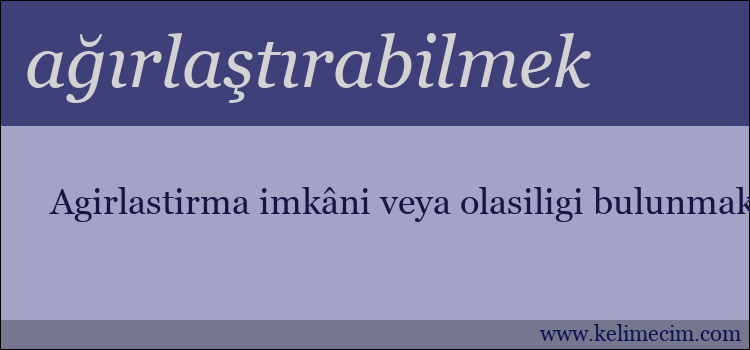 ağırlaştırabilmek

Agirlastirma imkâni veya olasiligi bulunmak

www.kelimecim.com